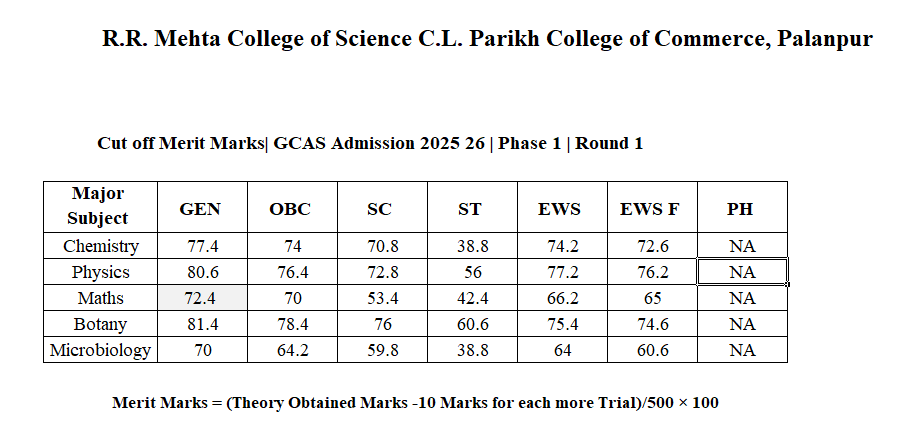 R.R. Mehta College of Science C.L. Parikh College of Commerce, Palanpur

Cut off Merit Marks| GCAS Admission 2025 26 | Phase 1 | Round 1

| Major Subject | GEN | OBC | SC | ST | EWS | EWS F | PH |
|---|---|---|---|---|---|---|---|
| Chemistry | 77.4 | 74 | 70.8 | 38.8 | 74.2 | 72.6 | NA |
| Physics | 80.6 | 76.4 | 72.8 | 56 | 77.2 | 76.2 | NA |
| Maths | 72.4 | 70 | 53.4 | 42.4 | 66.2 | 65 | NA |
| Botany | 81.4 | 78.4 | 76 | 60.6 | 75.4 | 74.6 | NA |
| Microbiology | 70 | 64.2 | 59.8 | 38.8 | 64 | 60.6 | NA |

Merit Marks = (Theory Obtained Marks -10 Marks for each more Trial)/500 × 100